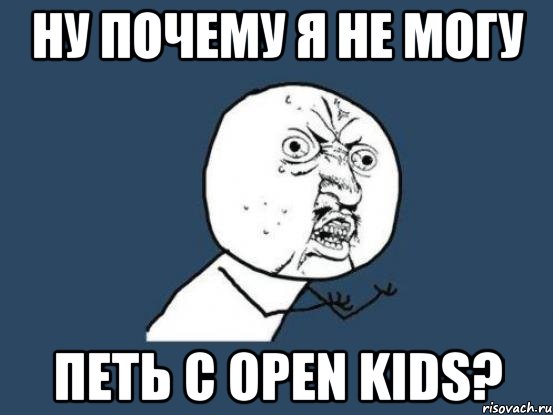 НУ ПОЧЕМУ Я НЕ МОГУ

ПЕТЬ С OPEN KIDS?

risovach.ru